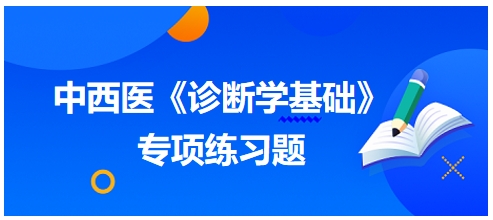 中西医《诊断学基础》
专项练习题